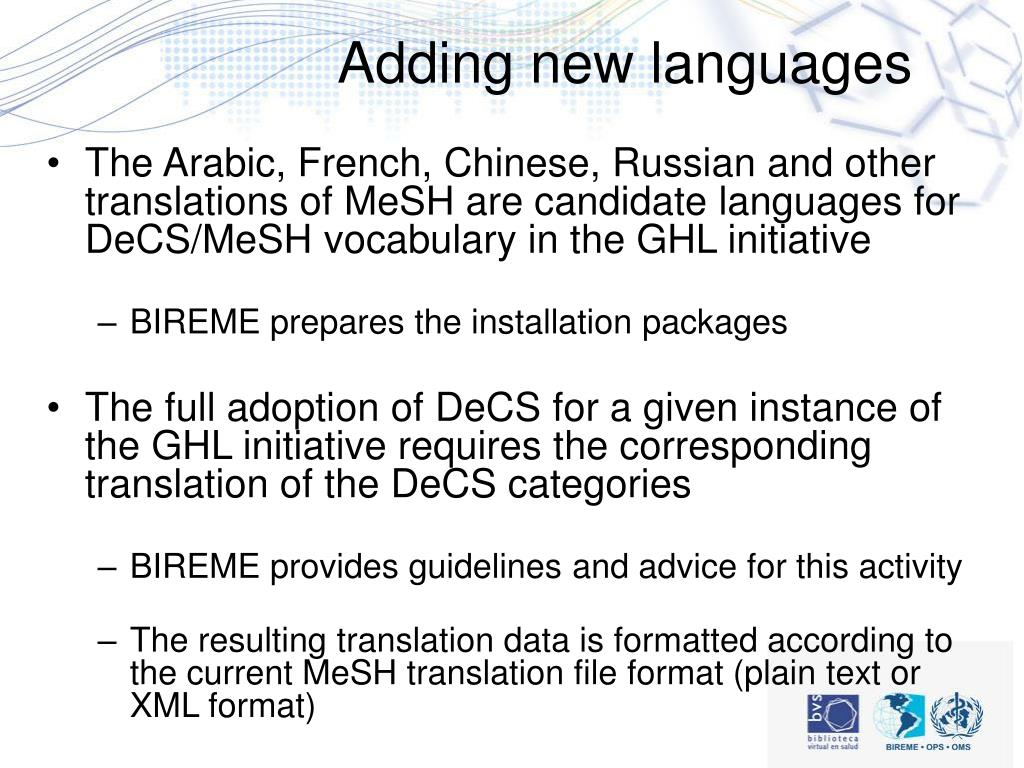 Adding new languages

• The Arabic, French, Chinese, Russian and other translations of MeSH are candidate languages for DeCS/MeSH vocabulary in the GHL initiative

– BIREME prepares the installation packages

• The full adoption of DeCS for a given instance of the GHL initiative requires the corresponding translation of the DeCS categories

– BIREME provides guidelines and advice for this activity

– The resulting translation data is formatted according to the current MeSH translation file format (plain text or XML format)

bvs
biblioteca virtual en salud

BIREME • OPS • OMS